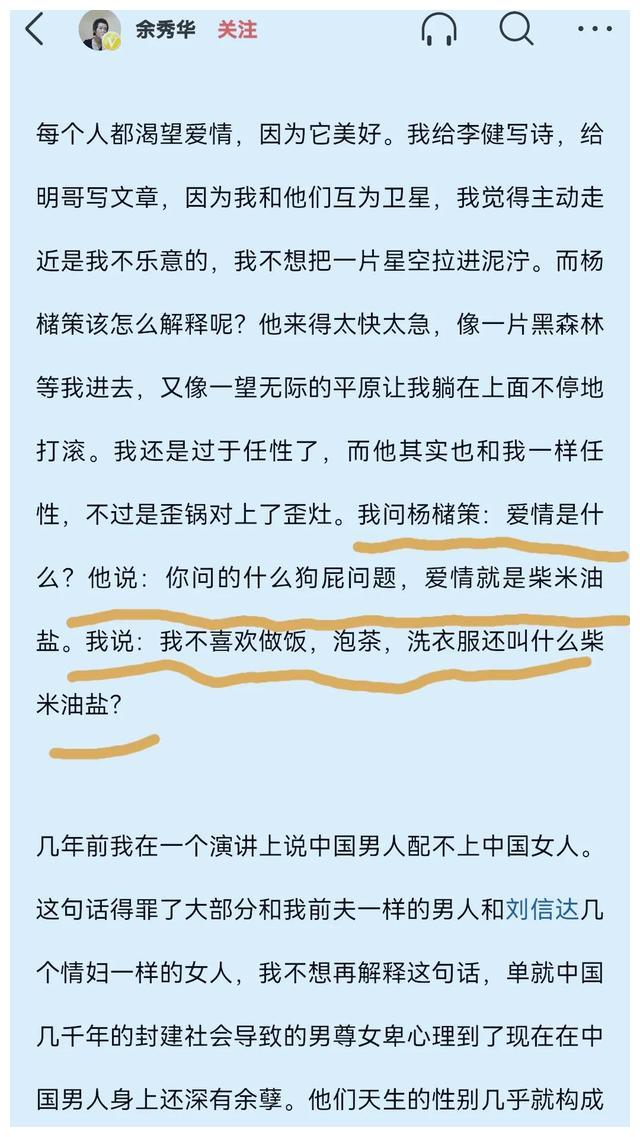 余秀华 关注

每个人都渴望爱情，因为它美好。我给李健写诗，给明哥写文章，因为我和他们互为卫星，我觉得主动走近是我不乐意的，我不想把一片星空拉进泥泞。而杨槠策该怎么解释呢？他来得太快太急，像一片黑森林等我进去，又像一望无际的平原让我躺在上面不停地打滚。我还是过于任性了，而他其实也和我一样任性，不过是歪锅对上了歪灶。我问杨槠策：爱情是什么？他说：你问的什么狗屁问题，爱情就是柴米油盐。我说：我不喜欢做饭，泡茶，洗衣服还叫什么柴米油盐？

几年前我在一个演讲上说中国男人配不上中国女人。这句话得罪了大部分和我前夫一样的男人和刘信达几个情妇一样的女人，我不想再解释这句话，单就中国几千年的封建社会导致的男尊女卑心理到了现在在中国男人身上还深有余孽。他们天生的性别几乎就构成